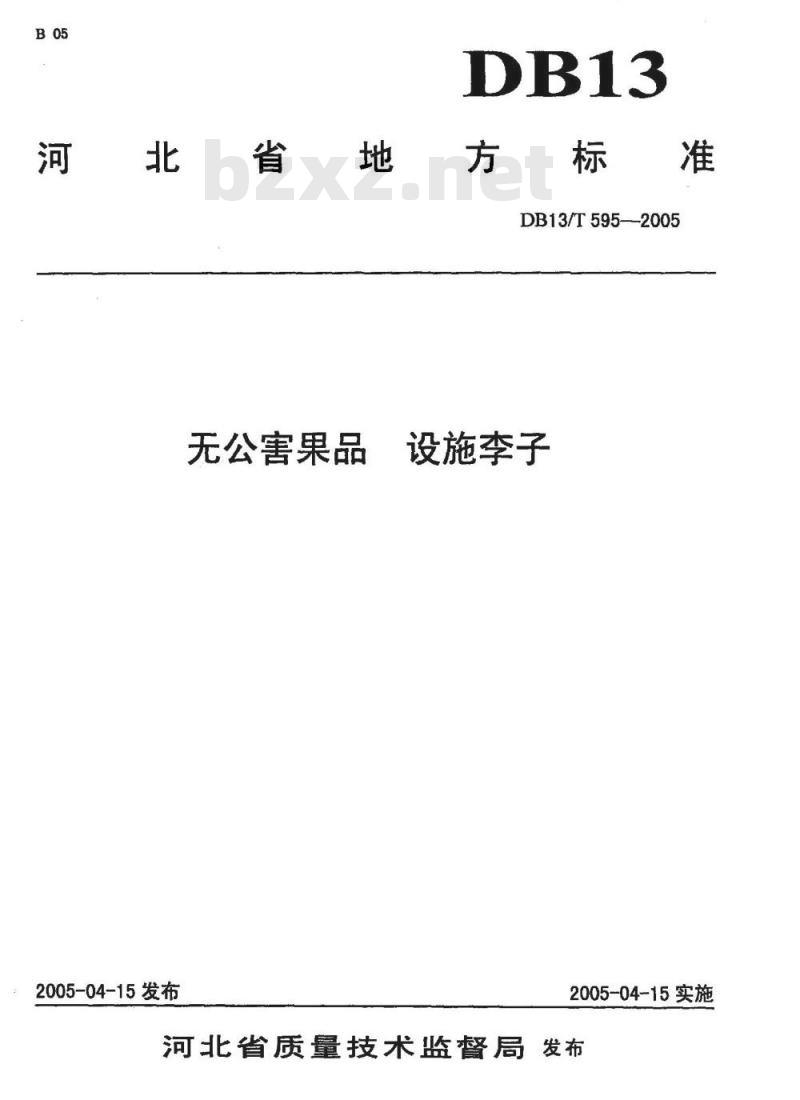 B 05

DB13

河北省地方标准

DB13/T 595—2005

无公害果品 设施李子

2005-04-15发布 2005-04-15实施

河北省质量技术监督局 发布

bzxz.net